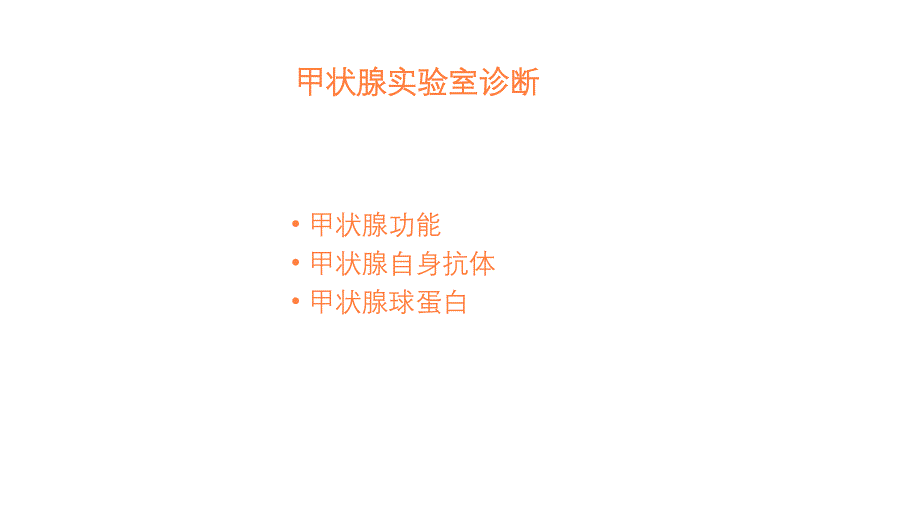 甲状腺实验室诊断

• 甲状腺功能
• 甲状腺自身抗体
• 甲状腺球蛋白